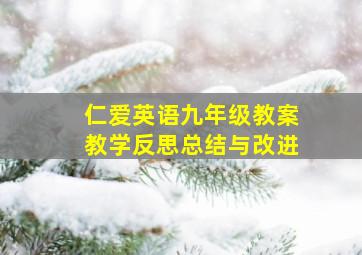 仁爱英语九年级教案
教学反思总结与改进